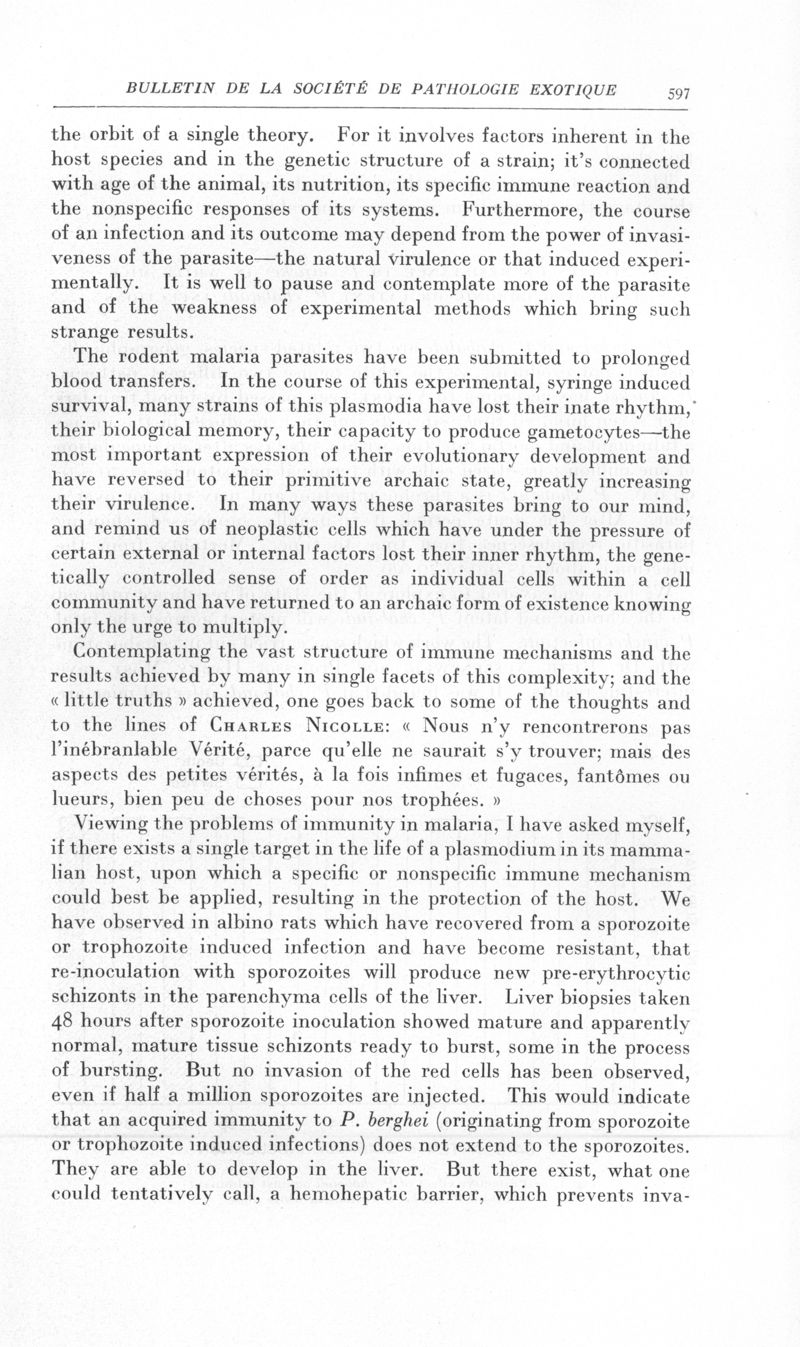 BULLETIN DE LA SOCIÉTÉ DE PATHOLOGIE EXOTIQUE 597

the orbit of a single theory. For it involves factors inherent in the host species and in the genetic structure of a strain; it's connected with age of the animal, its nutrition, its specific immune reaction and the nonspecific responses of its systems. Furthermore, the course of an infection and its outcome may depend from the power of invasiveness of the parasite—the natural virulence or that induced experimentally. It is well to pause and contemplate more of the parasite and of the weakness of experimental methods which bring such strange results.

The rodent malaria parasites have been submitted to prolonged blood transfers. In the course of this experimental, syringe induced survival, many strains of this plasmodia have lost their inate rhythm, their biological memory, their capacity to produce gametocytes—the most important expression of their evolutionary development and have reversed to their primitive archaic state, greatly increasing their virulence. In many ways these parasites bring to our mind, and remind us of neoplastic cells which have under the pressure of certain external or internal factors lost their inner rhythm, the genetically controlled sense of order as individual cells within a cell community and have returned to an archaic form of existence knowing only the urge to multiply.

Contemplating the vast structure of immune mechanisms and the results achieved by many in single facets of this complexity; and the « little truths » achieved, one goes back to some of the thoughts and to the lines of CHARLES NICOLLE: « Nous n'y rencontrerons pas l'inébranlable Vérité, parce qu'elle ne saurait s'y trouver; mais des aspects des petites vérités, à la fois infimes et fugaces, fantômes ou lueurs, bien peu de choses pour nos trophées. »

Viewing the problems of immunity in malaria, I have asked myself, if there exists a single target in the life of a plasmodium in its mammalian host, upon which a specific or nonspecific immune mechanism could best be applied, resulting in the protection of the host. We have observed in albino rats which have recovered from a sporozoite or trophozoite induced infection and have become resistant, that re-inoculation with sporozoites will produce new pre-erythrocytic schizonts in the parenchyma cells of the liver. Liver biopsies taken 48 hours after sporozoite inoculation showed mature and apparently normal, mature tissue schizonts ready to burst, some in the process of bursting. But no invasion of the red cells has been observed, even if half a million sporozoites are injected. This would indicate that an acquired immunity to P. berghei (originating from sporozoite or trophozoite induced infections) does not extend to the sporozoites. They are able to develop in the liver. But there exist, what one could tentatively call, a hemohepatic barrier, which prevents inva-